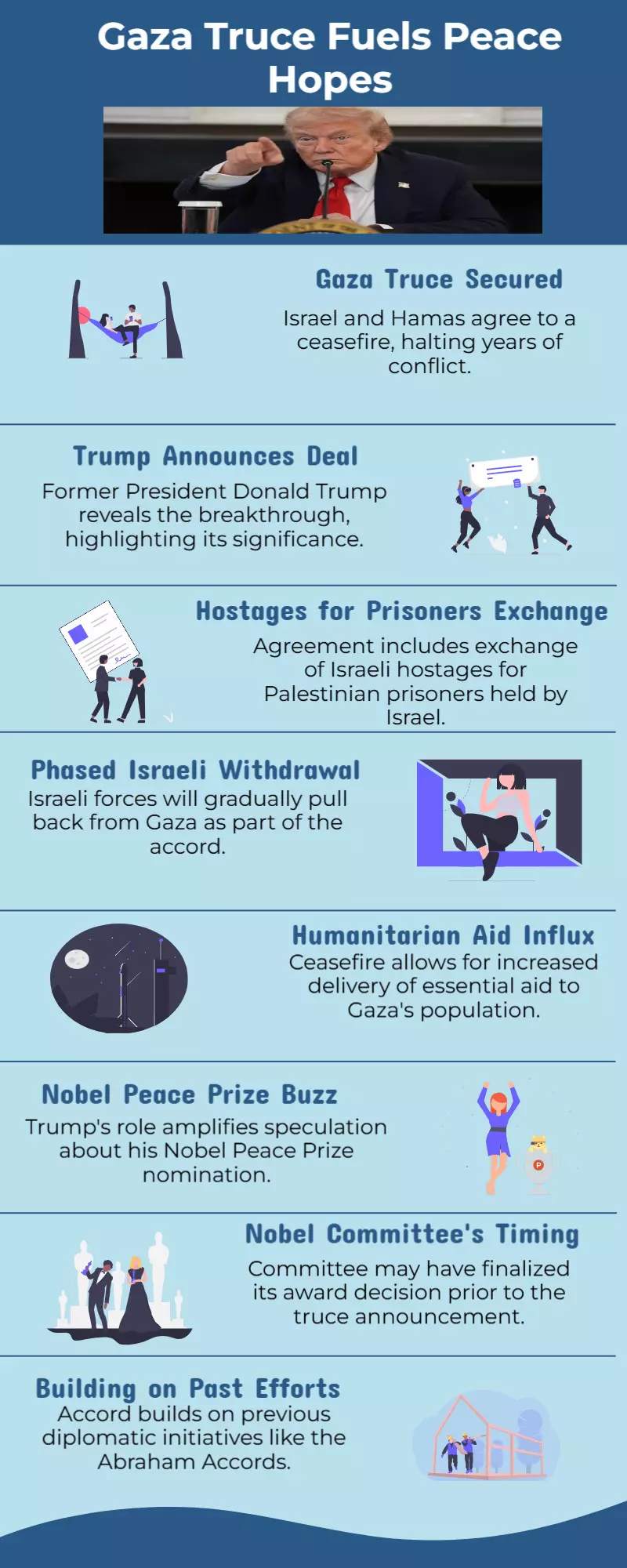 Gaza Truce Fuels Peace Hopes

Gaza Truce Secured

Israel and Hamas agree to a ceasefire, halting years of conflict.

Trump Announces Deal

Former President Donald Trump reveals the breakthrough, highlighting its significance.

Hostages for Prisoners Exchange

Agreement includes exchange of Israeli hostages for Palestinian prisoners held by Israel.

Phased Israeli Withdrawal

Israeli forces will gradually pull back from Gaza as part of the accord.

Humanitarian Aid Influx

Ceasefire allows for increased delivery of essential aid to Gaza's population.

Nobel Peace Prize Buzz

Trump's role amplifies speculation about his Nobel Peace Prize nomination.

Nobel Committee's Timing

Committee may have finalized its award decision prior to the truce announcement.

Building on Past Efforts

Accord builds on previous diplomatic initiatives like the Abraham Accords.